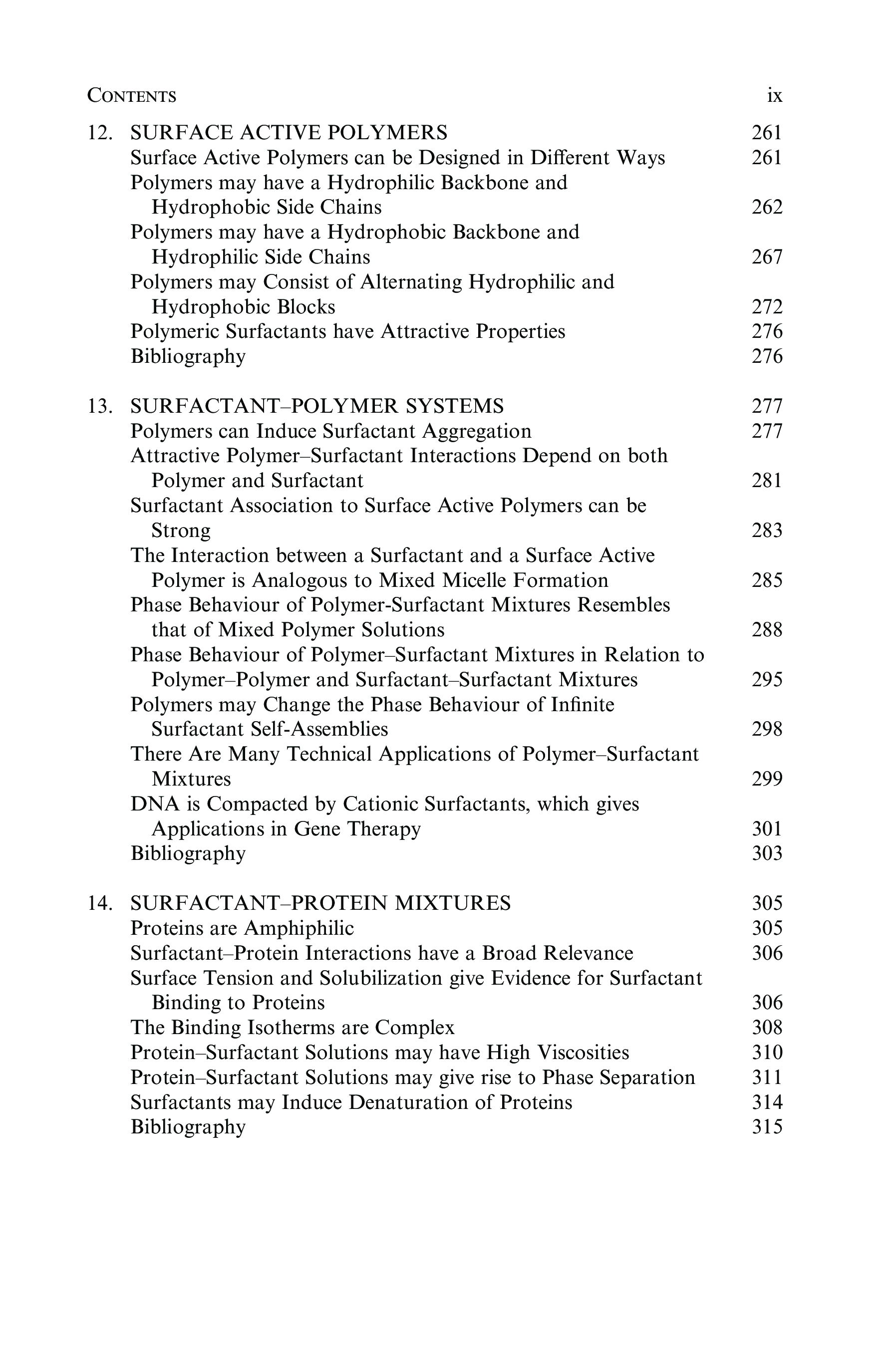 CONTENTS ix

12. SURFACE ACTIVE POLYMERS 261
Surface Active Polymers can be Designed in Different Ways 261
Polymers may have a Hydrophilic Backbone and Hydrophobic Side Chains 262
Polymers may have a Hydrophobic Backbone and Hydrophilic Side Chains 267
Polymers may Consist of Alternating Hydrophilic and Hydrophobic Blocks 272
Polymeric Surfactants have Attractive Properties 276
Bibliography 276

13. SURFACTANT–POLYMER SYSTEMS 277
Polymers can Induce Surfactant Aggregation 277
Attractive Polymer–Surfactant Interactions Depend on both Polymer and Surfactant 281
Surfactant Association to Surface Active Polymers can be Strong 283
The Interaction between a Surfactant and a Surface Active Polymer is Analogous to Mixed Micelle Formation 285
Phase Behaviour of Polymer-Surfactant Mixtures Resembles that of Mixed Polymer Solutions 288
Phase Behaviour of Polymer–Surfactant Mixtures in Relation to Polymer–Polymer and Surfactant–Surfactant Mixtures 295
Polymers may Change the Phase Behaviour of Infinite Surfactant Self-Assemblies 298
There Are Many Technical Applications of Polymer–Surfactant Mixtures 299
DNA is Compacted by Cationic Surfactants, which gives Applications in Gene Therapy 301
Bibliography 303

14. SURFACTANT–PROTEIN MIXTURES 305
Proteins are Amphiphilic 305
Surfactant–Protein Interactions have a Broad Relevance 306
Surface Tension and Solubilization give Evidence for Surfactant Binding to Proteins 306
The Binding Isotherms are Complex 308
Protein–Surfactant Solutions may have High Viscosities 310
Protein–Surfactant Solutions may give rise to Phase Separation 311
Surfactants may Induce Denaturation of Proteins 314
Bibliography 315